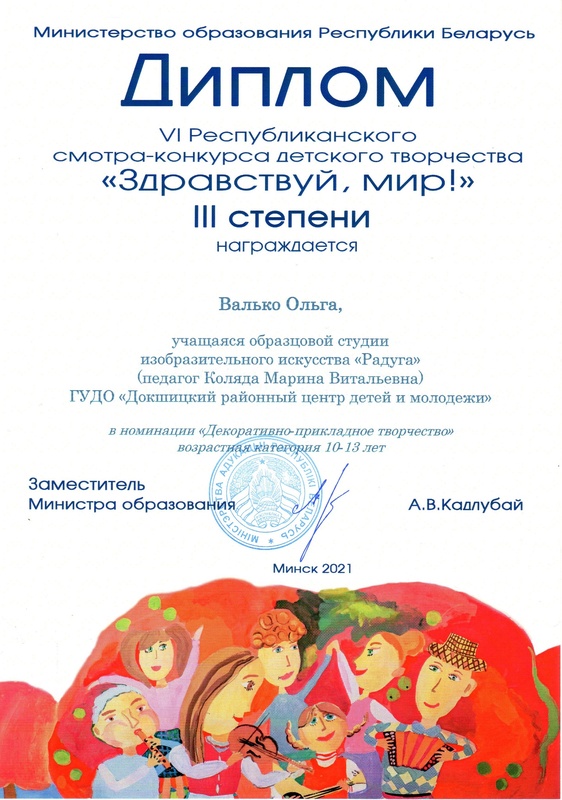 Министерство образования Республики Беларусь

Диплом

VI Республиканского смотра-конкурса детского творчества «Здравствуй, мир!»

III степени

награждается

Валько Ольга,

учащаяся образцовой студии изобразительного искусства «Радуга» (педагог Коляда Марина Витальевна) ГУДО «Докшицкий районный центр детей и молодежи»

в номинации «Декоративно-прикладное творчество» возрастная категория 10-13 лет

Заместитель Министра образования

МІНІСТЭРСТВА АДУКАЦЫІ РЭСПУБЛІКІ БЕЛАРУСЬ

А.В.Кадлубай

Минск 2021